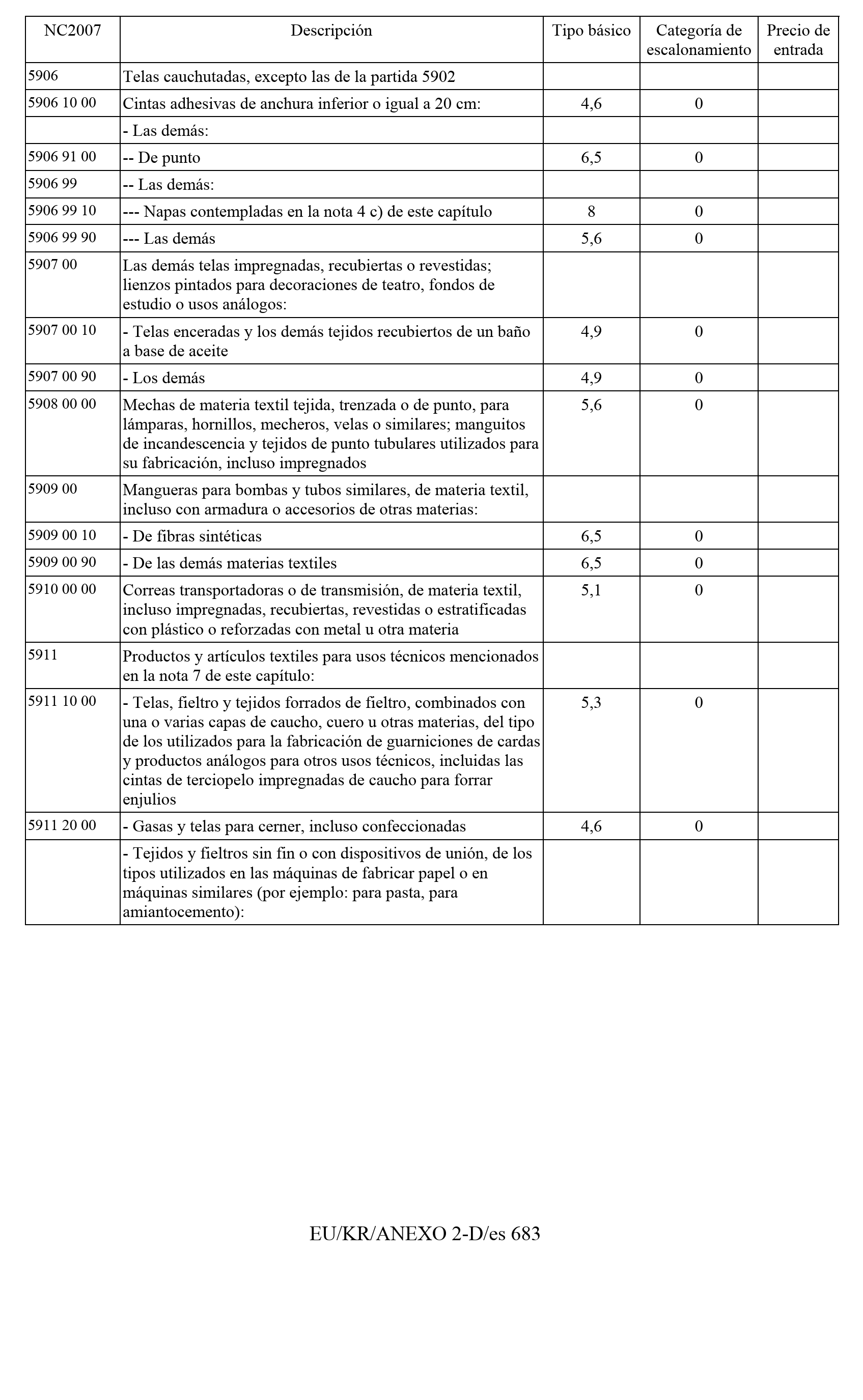 | NC2007 | Descripción | Tipo básico | Categoría de escalonamiento | Precio de entrada |
|---|---|---|---|---|
| 5906 | Telas cauchutadas, excepto las de la partida 5902 | | | |
| 5906 10 00 | Cintas adhesivas de anchura inferior o igual a 20 cm: | 4,6 | 0 | |
| | - Las demás: | | | |
| 5906 91 00 | -- De punto | 6,5 | 0 | |
| 5906 99 | -- Las demás: | | | |
| 5906 99 10 | --- Napas contempladas en la nota 4 c) de este capítulo | 8 | 0 | |
| 5906 99 90 | --- Las demás | 5,6 | 0 | |
| 5907 00 | Las demás telas impregnadas, recubiertas o revestidas; lienzos pintados para decoraciones de teatro, fondos de estudio o usos análogos: | | | |
| 5907 00 10 | - Telas enceradas y los demás tejidos recubiertos de un baño a base de aceite | 4,9 | 0 | |
| 5907 00 90 | - Los demás | 4,9 | 0 | |
| 5908 00 00 | Mechas de materia textil tejida, trenzada o de punto, para lámparas, hornillos, mecheros, velas o similares; manguitos de incandescencia y tejidos de punto tubulares utilizados para su fabricación, incluso impregnados | 5,6 | 0 | |
| 5909 00 | Mangueras para bombas y tubos similares, de materia textil, incluso con armadura o accesorios de otras materias: | | | |
| 5909 00 10 | - De fibras sintéticas | 6,5 | 0 | |
| 5909 00 90 | - De las demás materias textiles | 6,5 | 0 | |
| 5910 00 00 | Correas transportadoras o de transmisión, de materia textil, incluso impregnadas, recubiertas, revestidas o estratificadas con plástico o reforzadas con metal u otra materia | 5,1 | 0 | |
| 5911 | Productos y artículos textiles para usos técnicos mencionados en la nota 7 de este capítulo: | | | |
| 5911 10 00 | - Telas, fieltro y tejidos forrados de fieltro, combinados con una o varias capas de caucho, cuero u otras materias, del tipo de los utilizados para la fabricación de guarniciones de cardas y productos análogos para otros usos técnicos, incluidas las cintas de terciopelo impregnadas de caucho para forrar enjulios | 5,3 | 0 | |
| 5911 20 00 | - Gasas y telas para cerner, incluso confeccionadas | 4,6 | 0 | |
| | - Tejidos y fieltros sin fin o con dispositivos de unión, de los tipos utilizados en las máquinas de fabricar papel o en máquinas similares (por ejemplo: para pasta, para amiantocemento): | | | |

EU/KR/ANEXO 2-D/es 683